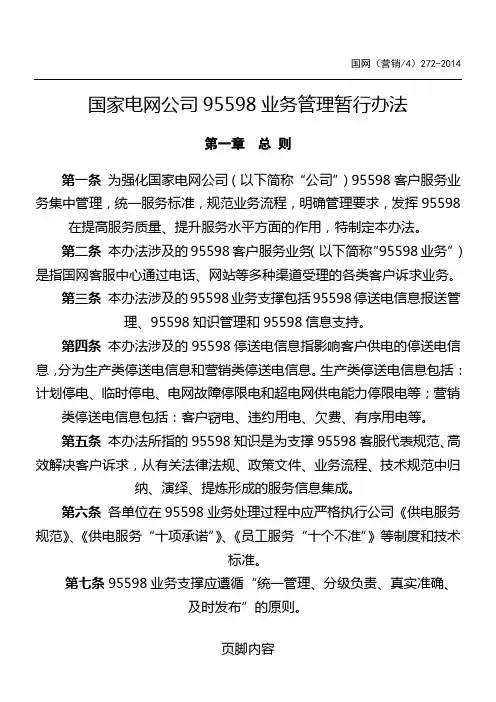 国网（营销/4）272-2014

国家电网公司 95598 业务管理暂行办法

第一章 总 则

第一条 为强化国家电网公司（以下简称“公司”）95598 客户服务业务集中管理，统一服务标准，规范业务流程，明确管理要求，发挥 95598 在提高服务质量、提升服务水平方面的作用，特制定本办法。

第二条 本办法涉及的 95598 客户服务业务（以下简称“95598 业务”）是指国网客服中心通过电话、网站等多种渠道受理的各类客户诉求业务。

第三条 本办法涉及的 95598 业务支撑包括 95598 停送电信息报送管理、95598 知识管理和 95598 信息支持。

第四条 本办法涉及的 95598 停送电信息指影响客户供电的停送电信息，分为生产类停送电信息和营销类停送电信息。生产类停送电信息包括：计划停电、临时停电、电网故障停限电和超电网供电能力停限电等；营销类停送电信息包括：客户窃电、违约用电、欠费、有序用电等。

第五条 本办法所指的 95598 知识是为支撑 95598 客服代表规范、高效解决客户诉求，从有关法律法规、政策文件、业务流程、技术规范中归纳、演绎、提炼形成的服务信息集成。

第六条 各单位在 95598 业务处理过程中应严格执行公司《供电服务规范》、《供电服务“十项承诺”》、《员工服务“十个不准”》等制度和技术标准。

第七条 95598 业务支撑应遵循“统一管理、分级负责、真实准确、及时发布”的原则。

页脚内容